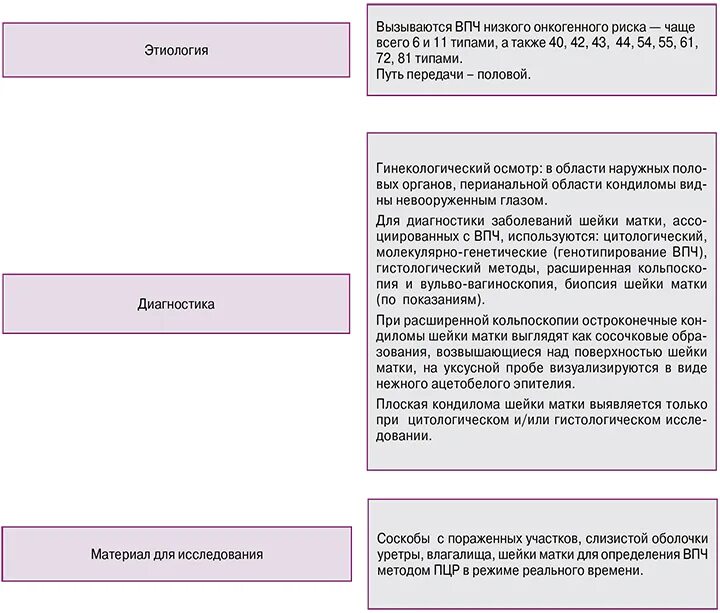 Этиология

Вызываются ВПЧ низкого онкогенного риска — чаще всего 6 и 11 типами, а также 40, 42, 43, 44, 54, 55, 61, 72, 81 типами.
Путь передачи – половой.

Диагностика

Гинекологический осмотр: в области наружных половых органов, перианальной области кондиломы видны невооруженным глазом.

Для диагностики заболеваний шейки матки, ассоциированных с ВПЧ, используются: цитологический, молекулярно-генетические (генотипирование ВПЧ), гистологический методы, расширенная кольпоскопия и вульво-вагиноскопия, биопсия шейки матки (по показаниям).

При расширенной кольпоскопии остроконечные кондиломы шейки матки выглядят как сосочковые образования, возвышающиеся над поверхностью шейки матки, на уксусной пробе визуализируются в виде нежного ацетобелого эпителия.

Плоская кондилома шейки матки выявляется только при цитологическом и/или гистологическом исследовании.

Материал для исследования

Соскобы с пораженных участков, слизистой оболочки уретры, влагалища, шейки матки для определения ВПЧ методом ПЦР в режиме реального времени.